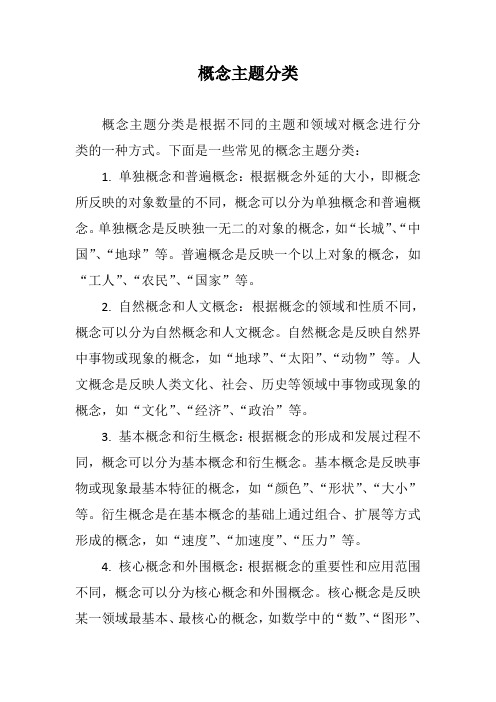 概念主题分类

概念主题分类是根据不同的主题和领域对概念进行分类的一种方式。下面是一些常见的概念主题分类：

1. 单独概念和普遍概念：根据概念外延的大小，即概念所反映的对象数量的不同，概念可以分为单独概念和普遍概念。单独概念是反映独一无二的对象的概念，如“长城”、“中国”、“地球”等。普遍概念是反映一个以上对象的概念，如“工人”、“农民”、“国家”等。

2. 自然概念和人文概念：根据概念的领域和性质不同，概念可以分为自然概念和人文概念。自然概念是反映自然界中事物或现象的概念，如“地球”、“太阳”、“动物”等。人文概念是反映人类文化、社会、历史等领域中事物或现象的概念，如“文化”、“经济”、“政治”等。

3. 基本概念和衍生概念：根据概念的形成和发展过程不同，概念可以分为基本概念和衍生概念。基本概念是反映事物或现象最基本特征的概念，如“颜色”、“形状”、“大小”等。衍生概念是在基本概念的基础上通过组合、扩展等方式形成的概念，如“速度”、“加速度”、“压力”等。

4. 核心概念和外围概念：根据概念的重要性和应用范围不同，概念可以分为核心概念和外围概念。核心概念是反映某一领域最基本、最核心的概念，如数学中的“数”、“图形”、